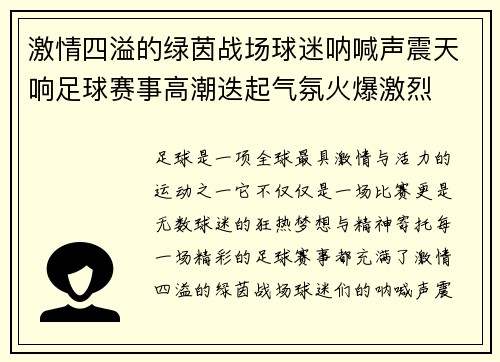 激情四溢的绿茵战场球迷呐喊声震天响足球赛事高潮迭起气氛火爆激烈

足球是一项全球最具激情与活力的运动之一它不仅仅是一场比赛更是无数球迷的狂热梦想与精神寄托每一场精彩的足球赛事都充满了激情四溢的绿茵战场球迷们的呐喊声震